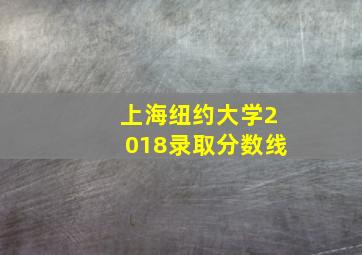 上海纽约大学2018录取分数线